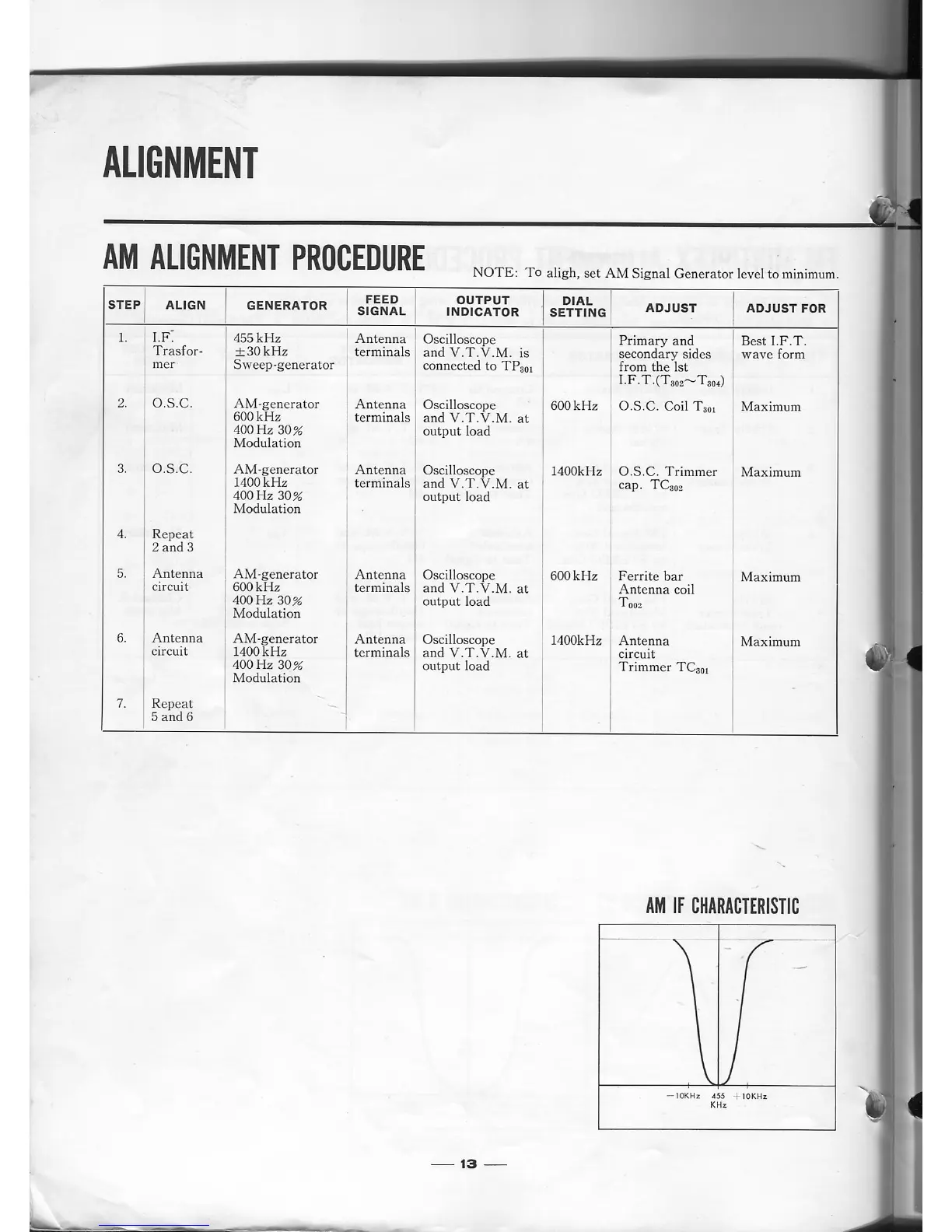 ALIGNMENT

AM ALIGNMENT PROCEDURE

NOTE: To aligh, set AM Signal Generator level to minimum.

| STEP | ALIGN | GENERATOR | FEED SIGNAL | OUTPUT INDICATOR | DIAL SETTING | ADJUST | ADJUST FOR |
|---|---|---|---|---|---|---|---|
| 1. | I.F. Trasformer | 455 kHz ±30 kHz Sweep-generator | Antenna terminals | Oscilloscope and V.T.V.M. is connected to $TP_{301}$ | | Primary and secondary sides from the lst I.F.T.($T_{302}$~$T_{304}$) | Best I.F.T. wave form |
| 2. | O.S.C. | AM-generator 600 kHz 400 Hz 30% Modulation | Antenna terminals | Oscilloscope and V.T.V.M. at output load | 600 kHz | O.S.C. Coil $T_{301}$ | Maximum |
| 3. | O.S.C. | AM-generator 1400 kHz 400 Hz 30% Modulation | Antenna terminals | Oscilloscope and V.T.V.M. at output load | 1400kHz | O.S.C. Trimmer cap. $TC_{302}$ | Maximum |
| 4. | Repeat 2 and 3 | | | | | | |
| 5. | Antenna circuit | AM-generator 600 kHz 400 Hz 30% Modulation | Antenna terminals | Oscilloscope and V.T.V.M. at output load | 600 kHz | Ferrite bar Antenna coil $T_{002}$ | Maximum |
| 6. | Antenna circuit | AM-generator 1400 kHz 400 Hz 30% Modulation | Antenna terminals | Oscilloscope and V.T.V.M. at output load | 1400kHz | Antenna circuit Trimmer $TC_{301}$ | Maximum |
| 7. | Repeat 5 and 6 | | | | | | |

AM IF CHARACTERISTIC

−10KHz 455 KHz +10KHz

— 13 —